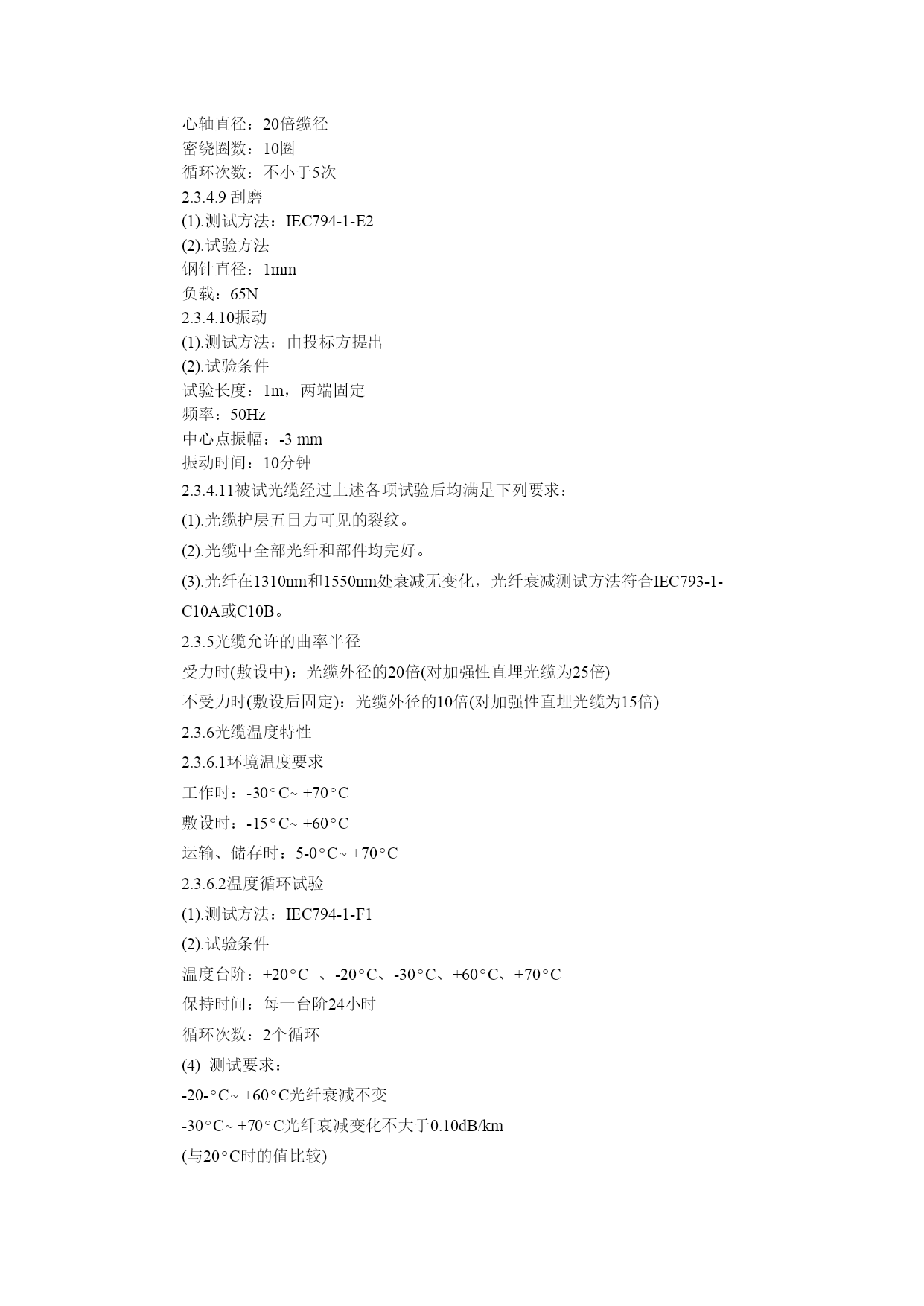 心轴直径：20倍缆径
密绕圈数：10圈
循环次数：不小于5次
2.3.4.9 刮磨
(1).测试方法：IEC794-1-E2
(2).试验方法
钢针直径：1mm
负载：65N
2.3.4.10振动
(1).测试方法：由投标方提出
(2).试验条件
试验长度：1m，两端固定
频率：50Hz
中心点振幅：-3 mm
振动时间：10分钟
2.3.4.11被试光缆经过上述各项试验后均满足下列要求：
(1).光缆护层五日力可见的裂纹。
(2).光缆中全部光纤和部件均完好。
(3).光纤在1310nm和1550nm处衰减无变化，光纤衰减测试方法符合IEC793-1-C10A或C10B。
2.3.5光缆允许的曲率半径
受力时(敷设中)：光缆外径的20倍(对加强性直埋光缆为25倍)
不受力时(敷设后固定)：光缆外径的10倍(对加强性直埋光缆为15倍)
2.3.6光缆温度特性
2.3.6.1环境温度要求
工作时：-30°C~ +70°C
敷设时：-15°C~ +60°C
运输、储存时：5-0°C~ +70°C
2.3.6.2温度循环试验
(1).测试方法：IEC794-1-F1
(2).试验条件
温度台阶：+20°C 、-20°C、-30°C、+60°C、+70°C
保持时间：每一台阶24小时
循环次数：2个循环
(4) 测试要求：
-20-°C~ +60°C光纤衰减不变
-30°C~ +70°C光纤衰减变化不大于0.10dB/km
(与20°C时的值比较)